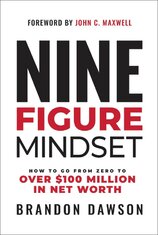 FOREWORD BY JOHN C. MAXWELL

NINE
FIGURE
MINDSET

HOW TO GO FROM ZERO TO
OVER \$100 MILLION
IN NET WORTH

BRANDON DAWSON